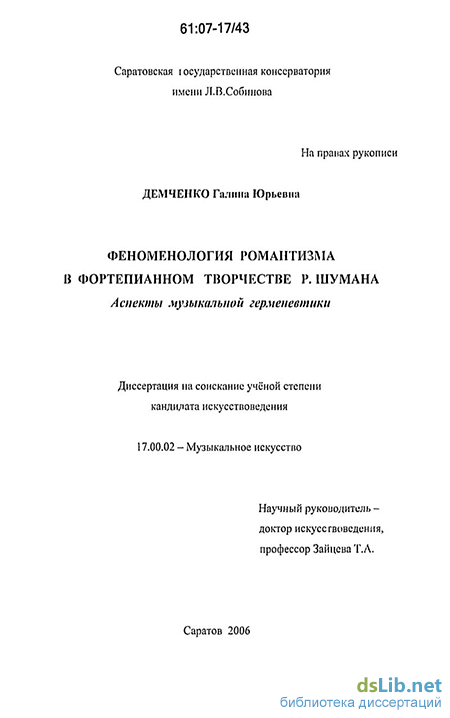 61:07-17/43

Саратовская государственная консерватория имени Л.В.Собинова

На правах рукописи

ДЕМЧЕНКО Галина Юрьевна

ФЕНОМЕНОЛОГИЯ РОМАНТИЗМА В ФОРТЕПИАННОМ ТВОРЧЕСТВЕ Р. ШУМАНА
Аспекты музыкальной герменевтики

Диссертация на соискание учёной степени кандидата искусствоведения

17.00.02 – Музыкальное искусство

Научный руководитель – доктор искусствоведения, профессор Зайцева Т.А.

Саратов 2006

dsLib.net
библиотека диссертаций